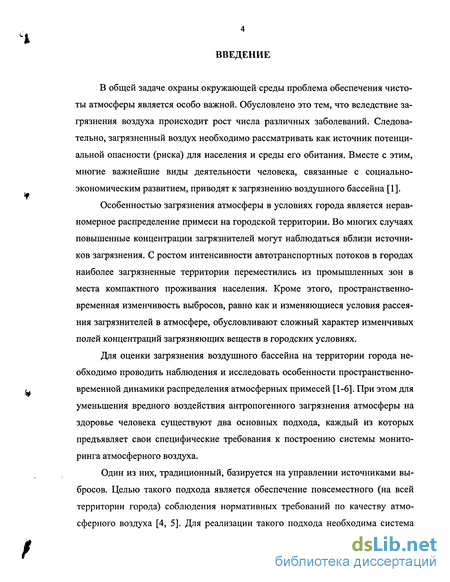 4

ВВЕДЕНИЕ

В общей задаче охраны окружающей среды проблема обеспечения чистоты атмосферы является особо важной. Обусловлено это тем, что вследствие загрязнения воздуха происходит рост числа различных заболеваний. Следовательно, загрязненный воздух необходимо рассматривать как источник потенциальной опасности (риска) для населения и среды его обитания. Вместе с этим, многие важнейшие виды деятельности человека, связанные с социально-экономическим развитием, приводят к загрязнению воздушного бассейна [1].

Особенностью загрязнения атмосферы в условиях города является неравномерное распределение примеси на городской территории. Во многих случаях повышенные концентрации загрязнителей могут наблюдаться вблизи источников загрязнения. С ростом интенсивности автотранспортных потоков в городах наиболее загрязненные территории переместились из промышленных зон в места компактного проживания населения. Кроме этого, пространственно-временная изменчивость выбросов, равно как и изменяющиеся условия рассеяния загрязнителей в атмосфере, обусловливают сложный характер изменчивых полей концентраций загрязняющих веществ в городских условиях.

Для оценки загрязнения воздушного бассейна на территории города необходимо проводить наблюдения и исследовать особенности пространственно-временной динамики распределения атмосферных примесей [1-6]. При этом для уменьшения вредного воздействия антропогенного загрязнения атмосферы на здоровье человека существуют два основных подхода, каждый из которых предъявляет свои специфические требования к построению системы мониторинга атмосферного воздуха.

Один из них, традиционный, базируется на управлении источниками выбросов. Целью такого подхода является обеспечение повсеместного (на всей территории города) соблюдения нормативных требований по качеству атмосферного воздуха [4, 5]. Для реализации такого подхода необходима система

dsLib.net
библиотека диссертаций